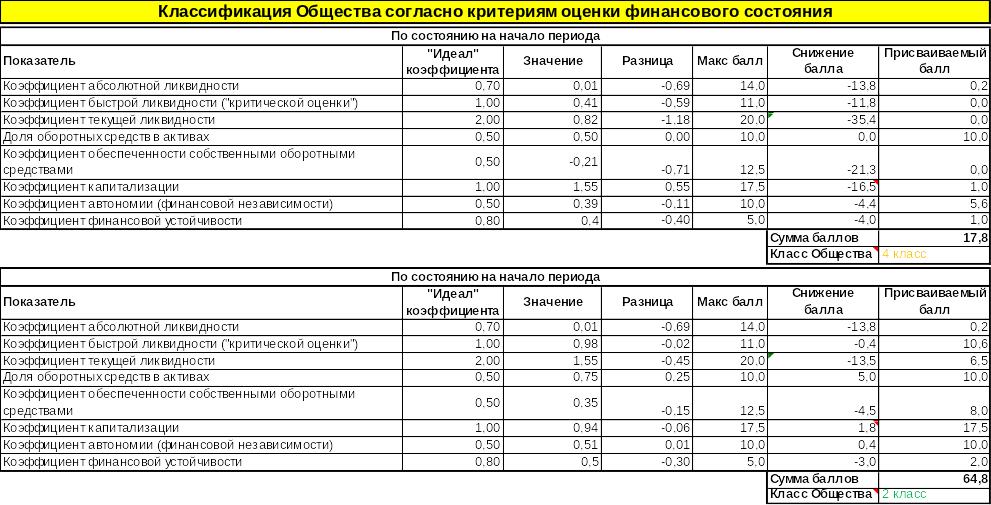 Классификация Общества согласно критериям оценки финансового состояния

По состоянию на начало периода

| Показатель | "Идеал" коэффициента | Значение | Разница | Макс балл | Снижение балла | Присваиваемый балл |
|---|---|---|---|---|---|---|
| Коэффициент абсолютной ликвидности | 0.70 | 0.01 | -0.69 | 14.0 | -13.8 | 0.2 |
| Коэффициент быстрой ликвидности ("критической оценки") | 1.00 | 0.41 | -0.59 | 11.0 | -11.8 | 0.0 |
| Коэффициент текущей ликвидности | 2.00 | 0.82 | -1.18 | 20.0 | -35.4 | 0.0 |
| Доля оборотных средств в активах | 0.50 | 0.50 | 0.00 | 10.0 | 0.0 | 10.0 |
| Коэффициент обеспеченности собственными оборотными средствами | 0.50 | -0.21 | -0.71 | 12.5 | -21.3 | 0.0 |
| Коэффициент капитализации | 1.00 | 1.55 | 0.55 | 17.5 | -16.5 | 1.0 |
| Коэффициент автономии (финансовой независимости) | 0.50 | 0.39 | -0.11 | 10.0 | -4.4 | 5.6 |
| Коэффициент финансовой устойчивости | 0.80 | 0.4 | -0.40 | 5.0 | -4.0 | 1.0 |
| | | | | | Сумма баллов | 17,8 |
| | | | | | Класс Общества | 4 класс |

По состоянию на начало периода

| Показатель | "Идеал" коэффициента | Значение | Разница | Макс балл | Снижение балла | Присваиваемый балл |
|---|---|---|---|---|---|---|
| Коэффициент абсолютной ликвидности | 0.70 | 0.01 | -0.69 | 14.0 | -13.8 | 0.2 |
| Коэффициент быстрой ликвидности ("критической оценки") | 1.00 | 0.98 | -0.02 | 11.0 | -0.4 | 10.6 |
| Коэффициент текущей ликвидности | 2.00 | 1.55 | -0.45 | 20.0 | -13.5 | 6.5 |
| Доля оборотных средств в активах | 0.50 | 0.75 | 0.25 | 10.0 | 5.0 | 10.0 |
| Коэффициент обеспеченности собственными оборотными средствами | 0.50 | 0.35 | -0.15 | 12.5 | -4.5 | 8.0 |
| Коэффициент капитализации | 1.00 | 0.94 | -0.06 | 17.5 | 1.8 | 17.5 |
| Коэффициент автономии (финансовой независимости) | 0.50 | 0.51 | 0.01 | 10.0 | 0.4 | 10.0 |
| Коэффициент финансовой устойчивости | 0.80 | 0.5 | -0.30 | 5.0 | -3.0 | 2.0 |
| | | | | | Сумма баллов | 64,8 |
| | | | | | Класс Общества | 2 класс |